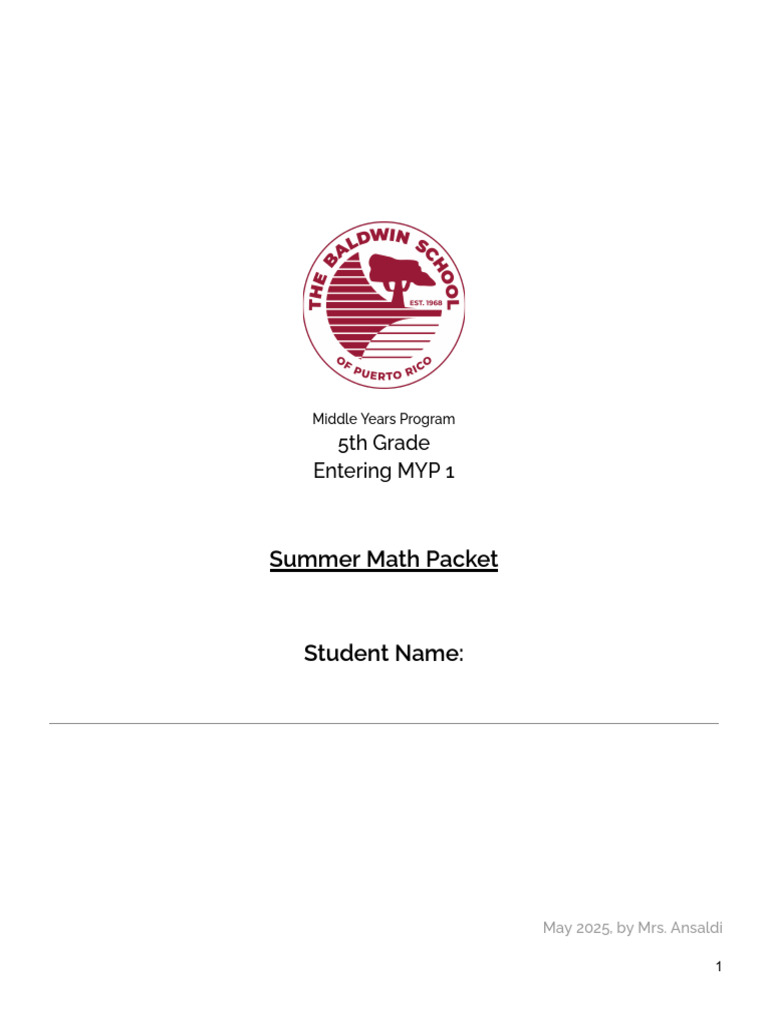 THE BALDWIN SCHOOL
EST. 1968
OF PUERTO RICO

Middle Years Program
5th Grade
Entering MYP 1

Summer Math Packet

Student Name:

May 2025, by Mrs. Ansaldi

1